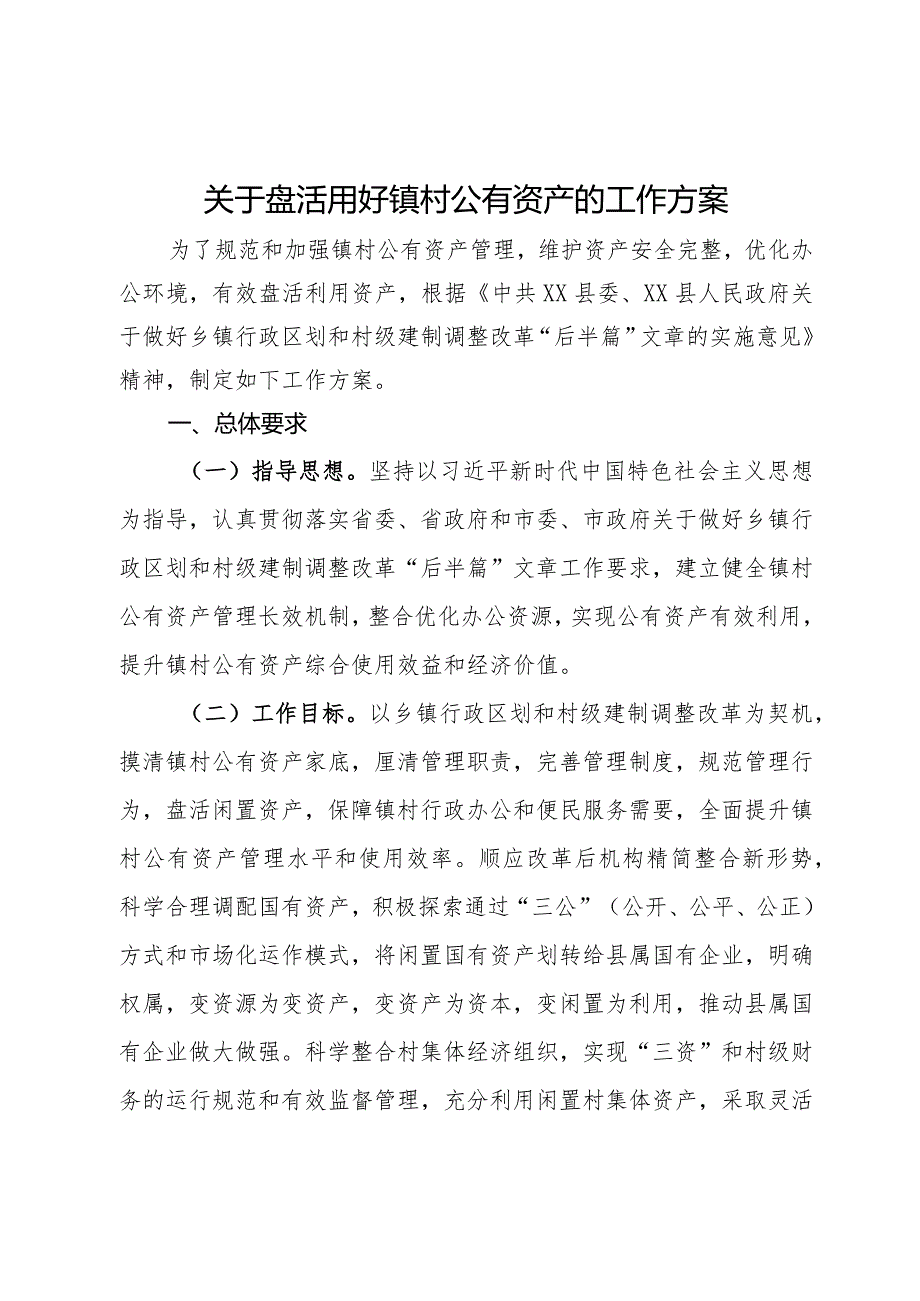 关于盘活用好镇村公有资产的工作方案

为了规范和加强镇村公有资产管理，维护资产安全完整，优化办公环境，有效盘活利用资产，根据《中共XX县委、XX县人民政府关于做好乡镇行政区划和村级建制调整改革“后半篇”文章的实施意见》精神，制定如下工作方案。

一、总体要求

（一）指导思想。坚持以习近平新时代中国特色社会主义思想为指导，认真贯彻落实省委、省政府和市委、市政府关于做好乡镇行政区划和村级建制调整改革“后半篇”文章工作要求，建立健全镇村公有资产管理长效机制，整合优化办公资源，实现公有资产有效利用，提升镇村公有资产综合使用效益和经济价值。

（二）工作目标。以乡镇行政区划和村级建制调整改革为契机，摸清镇村公有资产家底，厘清管理职责，完善管理制度，规范管理行为，盘活闲置资产，保障镇村行政办公和便民服务需要，全面提升镇村公有资产管理水平和使用效率。顺应改革后机构精简整合新形势，科学合理调配国有资产，积极探索通过“三公”（公开、公平、公正）方式和市场化运作模式，将闲置国有资产划转给县属国有企业，明确权属，变资源为变资产，变资产为资本，变闲置为利用，推动县属国有企业做大做强。科学整合村集体经济组织，实现“三资”和村级财务的运行规范和有效监督管理，充分利用闲置村集体资产，采取灵活